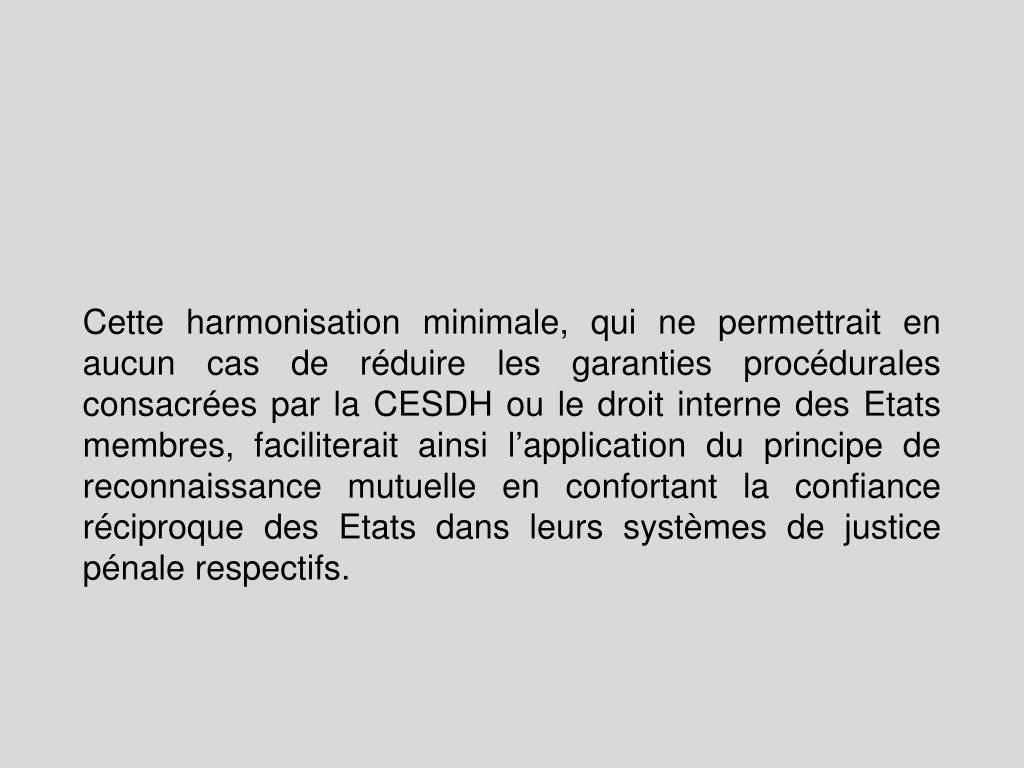 Cette harmonisation minimale, qui ne permettrait en aucun cas de réduire les garanties procédurales consacrées par la CESDH ou le droit interne des Etats membres, faciliterait ainsi l’application du principe de reconnaissance mutuelle en confortant la confiance réciproque des Etats dans leurs systèmes de justice pénale respectifs.